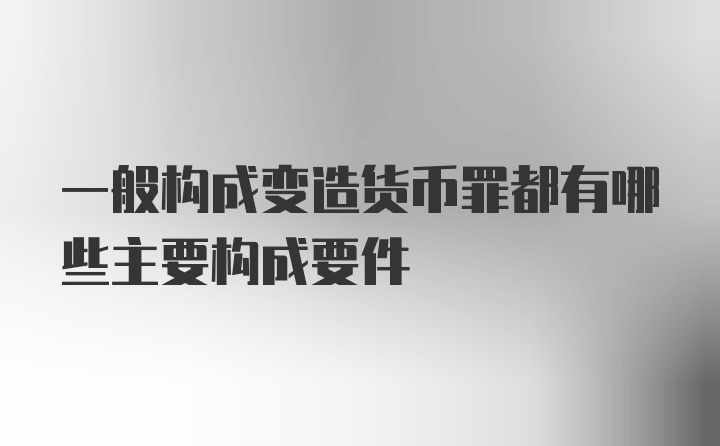 一般构成变造货币罪都有哪些主要构成要件